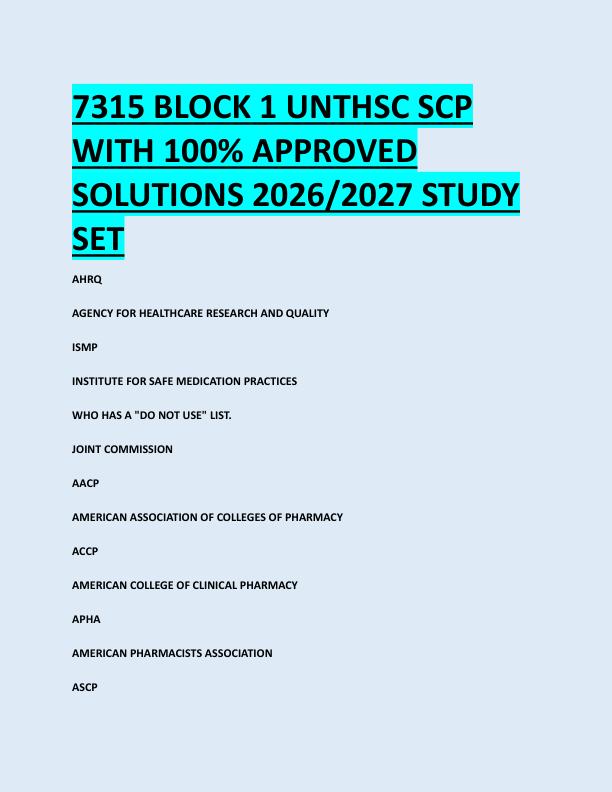 7315 BLOCK 1 UNTHSC SCP WITH 100% APPROVED SOLUTIONS 2026/2027 STUDY SET

AHRQ

AGENCY FOR HEALTHCARE RESEARCH AND QUALITY

ISMP

INSTITUTE FOR SAFE MEDICATION PRACTICES

WHO HAS A "DO NOT USE" LIST.

JOINT COMMISSION

AACP

AMERICAN ASSOCIATION OF COLLEGES OF PHARMACY

ACCP

AMERICAN COLLEGE OF CLINICAL PHARMACY

APHA

AMERICAN PHARMACISTS ASSOCIATION

ASCP